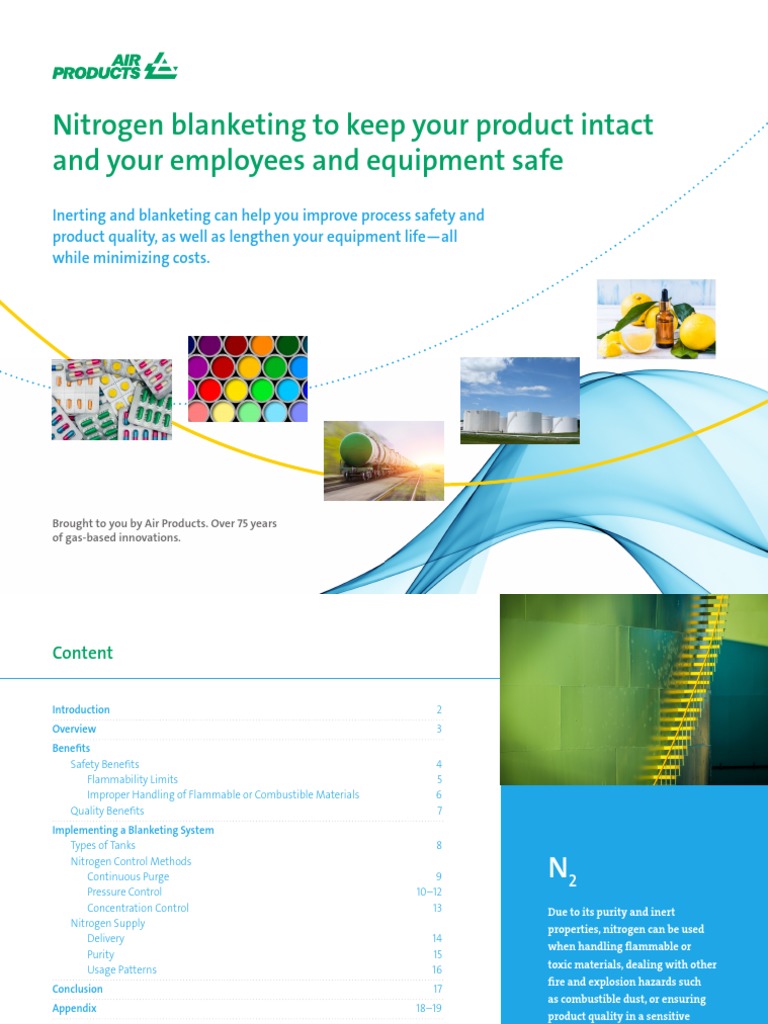 AIR PRODUCTS

Nitrogen blanketing to keep your product intact and your employees and equipment safe

Inerting and blanketing can help you improve process safety and product quality, as well as lengthen your equipment life—all while minimizing costs.

Brought to you by Air Products. Over 75 years of gas-based innovations.

Content

| | |
|---|---|
| Introduction | 2 |
| Overview | 3 |
| Benefits | |
| Safety Benefits | 4 |
| Flammability Limits | 5 |
| Improper Handling of Flammable or Combustible Materials | 6 |
| Quality Benefits | 7 |
| Implementing a Blanketing System | |
| Types of Tanks | 8 |
| Nitrogen Control Methods | |
| Continuous Purge | 9 |
| Pressure Control | 10–12 |
| Concentration Control | 13 |
| Nitrogen Supply | |
| Delivery | 14 |
| Purity | 15 |
| Usage Patterns | 16 |
| Conclusion | 17 |
| Appendix | 18–19 |

$N_2$

Due to its purity and inert properties, nitrogen can be used when handling flammable or toxic materials, dealing with other fire and explosion hazards such as combustible dust, or ensuring product quality in a sensitive